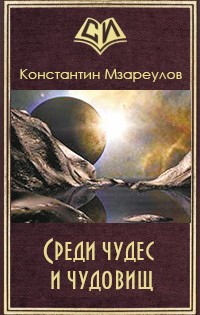 СИ

Константин Мзареулов

Среди чудес и чудовищ